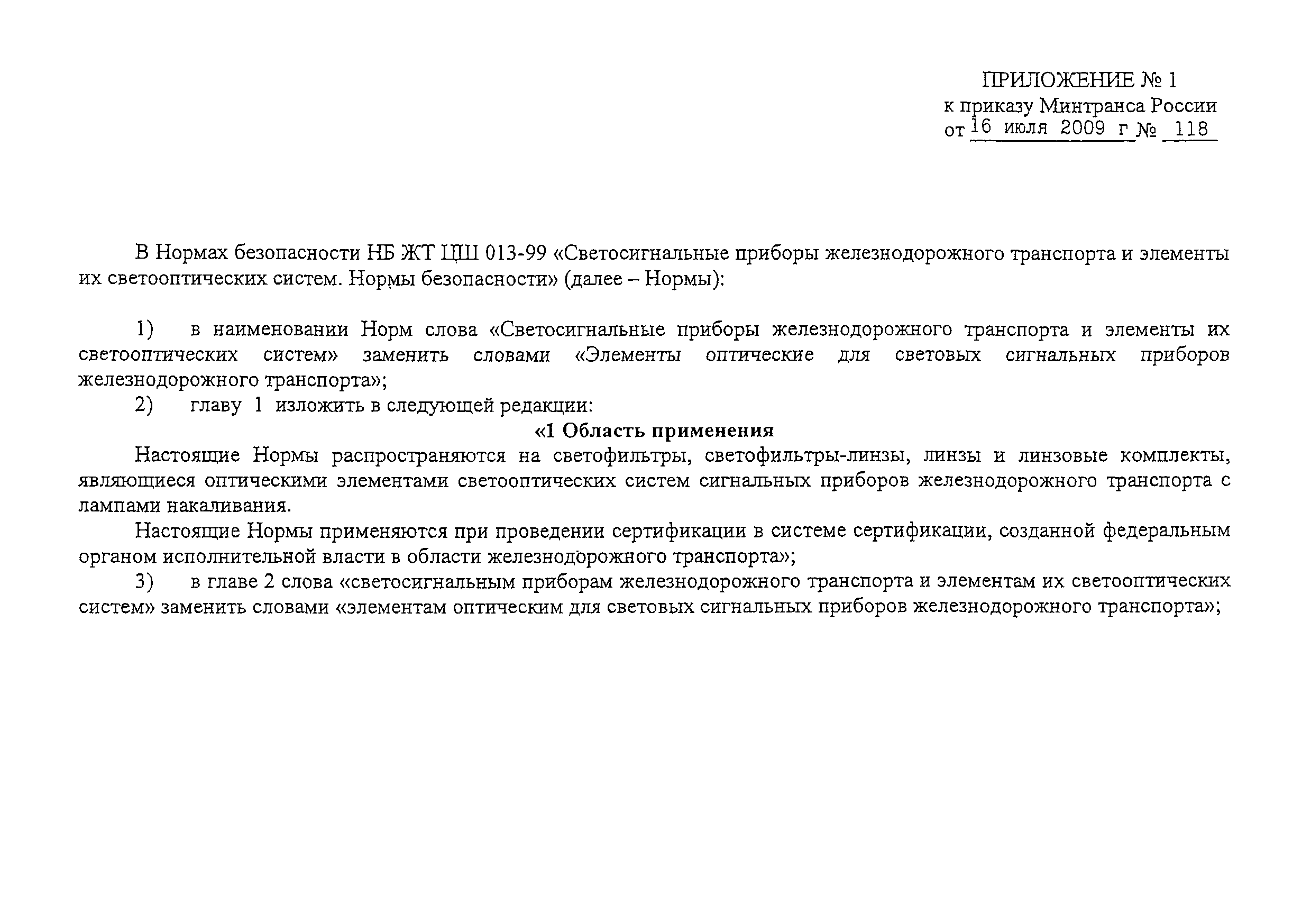 ПРИЛОЖЕНИЕ № 1
к приказу Минтранса России
от 16 июля 2009 г № 118

В Нормах безопасности НБ ЖТ ЦШ 013-99 «Светосигнальные приборы железнодорожного транспорта и элементы их светооптических систем. Нормы безопасности» (далее – Нормы):

1) в наименовании Норм слова «Светосигнальные приборы железнодорожного транспорта и элементы их светооптических систем» заменить словами «Элементы оптические для световых сигнальных приборов железнодорожного транспорта»;

2) главу 1 изложить в следующей редакции:

«1 Область применения

Настоящие Нормы распространяются на светофильтры, светофильтры-линзы, линзы и линзовые комплекты, являющиеся оптическими элементами светооптических систем сигнальных приборов железнодорожного транспорта с лампами накаливания.

Настоящие Нормы применяются при проведении сертификации в системе сертификации, созданной федеральным органом исполнительной власти в области железнодорожного транспорта»;

3) в главе 2 слова «светосигнальным приборам железнодорожного транспорта и элементам их светооптических систем» заменить словами «элементам оптическим для световых сигнальных приборов железнодорожного транспорта»;